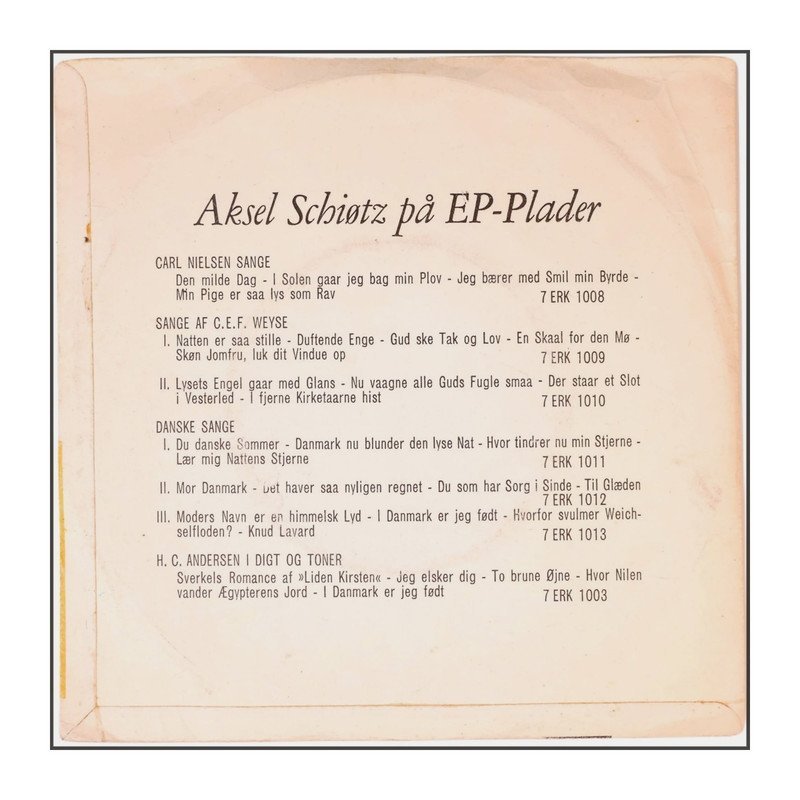 Aksel Schiøtz på EP-Plader

CARL NIELSEN SANGE
Den milde Dag - I Solen gaar jeg bag min Plov - Jeg bærer med Smil min Byrde - Min Pige er saa lys som Rav 7 ERK 1008

SANGE AF C.E.F. WEYSE
I. Natten er saa stille - Duftende Enge - Gud ske Tak og Lov - En Skaal for den Mø - Skøn Jomfru, luk dit Vindue op 7 ERK 1009

II. Lysets Engel gaar med Glans - Nu vaagne alle Guds Fugle smaa - Der staar et Slot i Vesterled - I fjerne Kirketaarne hist 7 ERK 1010

DANSKE SANGE
I. Du danske Sommer - Danmark nu blunder den lyse Nat - Hvor tindrer nu min Stjerne - Lær mig Nattens Stjerne 7 ERK 1011

II. Mor Danmark - Det haver saa nyligen regnet - Du som har Sorg i Sinde - Til Glæden 7 ERK 1012

III. Moders Navn er en himmelsk Lyd - I Danmark er jeg født - Hvorfor svulmer Weichselfloden? - Knud Lavard 7 ERK 1013

H. C. ANDERSEN I DIGT OG TONER
Sverkels Romance af »Liden Kirsten« - Jeg elsker dig - To brune Øjne - Hvor Nilen vander Ægypterens Jord - I Danmark er jeg født 7 ERK 1003